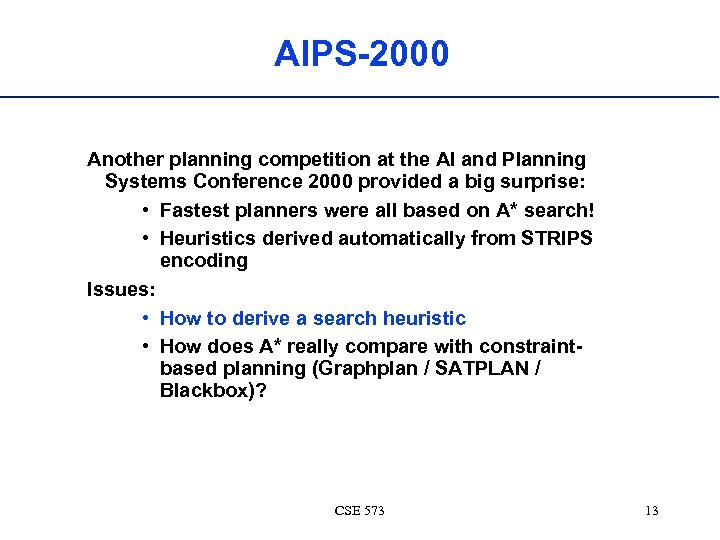 AIPS-2000

Another planning competition at the AI and Planning Systems Conference 2000 provided a big surprise:

• Fastest planners were all based on A* search!
• Heuristics derived automatically from STRIPS encoding

Issues:

• How to derive a search heuristic
• How does A* really compare with constraint-based planning (Graphplan / SATPLAN / Blackbox)?

CSE 573

13